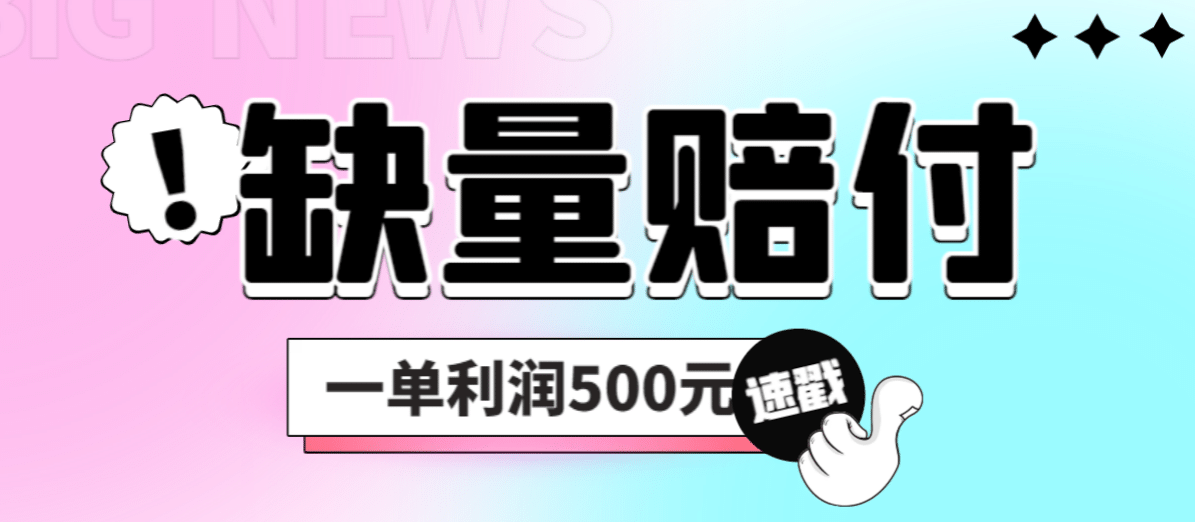 BIG NEWS

!

缺量赔付

一单利润500元

速戳